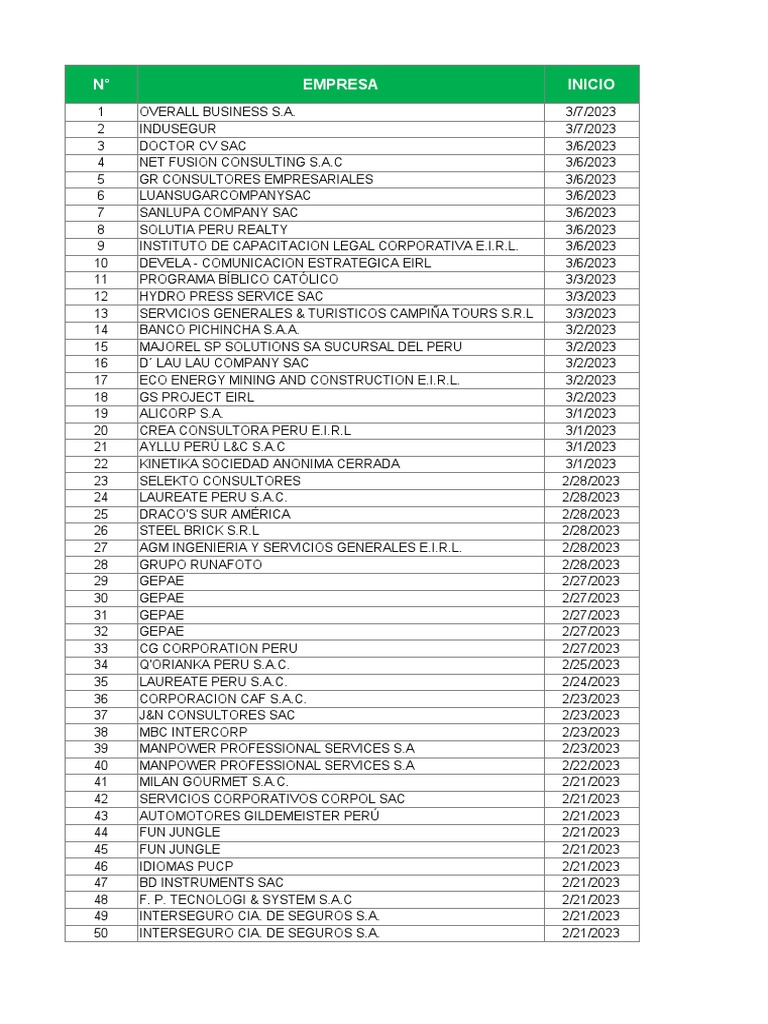 | N° | EMPRESA | INICIO |
|---|---|---|
| 1 | OVERALL BUSINESS S.A. | 3/7/2023 |
| 2 | INDUSEGUR | 3/7/2023 |
| 3 | DOCTOR CV SAC | 3/6/2023 |
| 4 | NET FUSION CONSULTING S.A.C | 3/6/2023 |
| 5 | GR CONSULTORES EMPRESARIALES | 3/6/2023 |
| 6 | LUANSUGARCOMPANYSAC | 3/6/2023 |
| 7 | SANLUPA COMPANY SAC | 3/6/2023 |
| 8 | SOLUTIA PERU REALTY | 3/6/2023 |
| 9 | INSTITUTO DE CAPACITACION LEGAL CORPORATIVA E.I.R.L. | 3/6/2023 |
| 10 | DEVELA - COMUNICACION ESTRATEGICA EIRL | 3/6/2023 |
| 11 | PROGRAMA BÍBLICO CATÓLICO | 3/3/2023 |
| 12 | HYDRO PRESS SERVICE SAC | 3/3/2023 |
| 13 | SERVICIOS GENERALES & TURISTICOS CAMPIÑA TOURS S.R.L | 3/3/2023 |
| 14 | BANCO PICHINCHA S.A.A. | 3/2/2023 |
| 15 | MAJOREL SP SOLUTIONS SA SUCURSAL DEL PERU | 3/2/2023 |
| 16 | D´ LAU LAU COMPANY SAC | 3/2/2023 |
| 17 | ECO ENERGY MINING AND CONSTRUCTION E.I.R.L. | 3/2/2023 |
| 18 | GS PROJECT EIRL | 3/2/2023 |
| 19 | ALICORP S.A. | 3/1/2023 |
| 20 | CREA CONSULTORA PERU E.I.R.L | 3/1/2023 |
| 21 | AYLLU PERÚ L&C S.A.C | 3/1/2023 |
| 22 | KINETIKA SOCIEDAD ANONIMA CERRADA | 3/1/2023 |
| 23 | SELEKTO CONSULTORES | 2/28/2023 |
| 24 | LAUREATE PERU S.A.C. | 2/28/2023 |
| 25 | DRACO'S SUR AMÉRICA | 2/28/2023 |
| 26 | STEEL BRICK S.R.L | 2/28/2023 |
| 27 | AGM INGENIERIA Y SERVICIOS GENERALES E.I.R.L. | 2/28/2023 |
| 28 | GRUPO RUNAFOTO | 2/28/2023 |
| 29 | GEPAE | 2/27/2023 |
| 30 | GEPAE | 2/27/2023 |
| 31 | GEPAE | 2/27/2023 |
| 32 | GEPAE | 2/27/2023 |
| 33 | CG CORPORATION PERU | 2/27/2023 |
| 34 | Q'ORIANKA PERU S.A.C. | 2/25/2023 |
| 35 | LAUREATE PERU S.A.C. | 2/24/2023 |
| 36 | CORPORACION CAF S.A.C. | 2/23/2023 |
| 37 | J&N CONSULTORES SAC | 2/23/2023 |
| 38 | MBC INTERCORP | 2/23/2023 |
| 39 | MANPOWER PROFESSIONAL SERVICES S.A | 2/23/2023 |
| 40 | MANPOWER PROFESSIONAL SERVICES S.A | 2/22/2023 |
| 41 | MILAN GOURMET S.A.C. | 2/21/2023 |
| 42 | SERVICIOS CORPORATIVOS CORPOL SAC | 2/21/2023 |
| 43 | AUTOMOTORES GILDEMEISTER PERÚ | 2/21/2023 |
| 44 | FUN JUNGLE | 2/21/2023 |
| 45 | FUN JUNGLE | 2/21/2023 |
| 46 | IDIOMAS PUCP | 2/21/2023 |
| 47 | BD INSTRUMENTS SAC | 2/21/2023 |
| 48 | F. P. TECNOLOGI & SYSTEM S.A.C | 2/21/2023 |
| 49 | INTERSEGURO CIA. DE SEGUROS S.A. | 2/21/2023 |
| 50 | INTERSEGURO CIA. DE SEGUROS S.A. | 2/21/2023 |